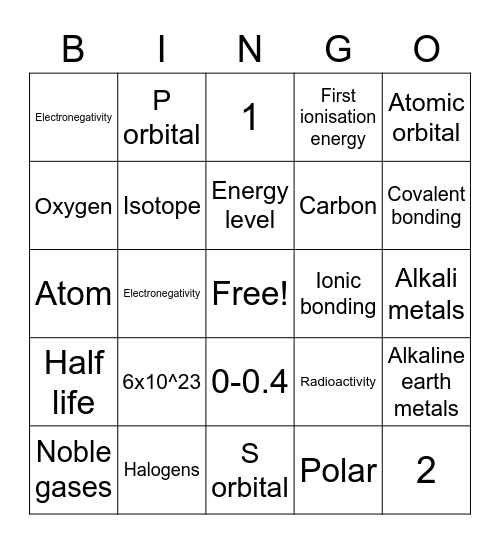 | B | I | N | G | O |
|---|---|---|---|---|
| Electronegativity | P orbital | 1 | First ionisation energy | Atomic orbital |
| Oxygen | Isotope | Energy level | Carbon | Covalent bonding |
| Atom | Electronegativity | Free! | Ionic bonding | Alkali metals |
| Half life | 6x10^23 | 0-0.4 | Radioactivity | Alkaline earth metals |
| Noble gases | Halogens | S orbital | Polar | 2 |